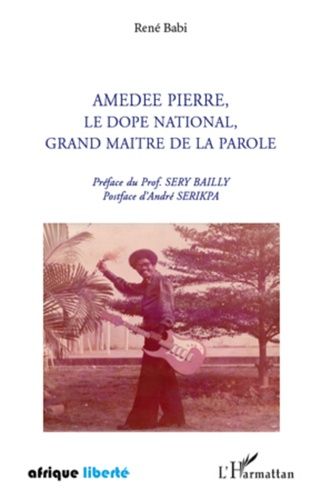 René Babi

AMEDEE PIERRE,
LE DOPE NATIONAL,
GRAND MAITRE DE LA PAROLE

Préface du Prof. SERY BAILLY
Postface d'André SERIKPA

afrique liberté

L'Harmattan